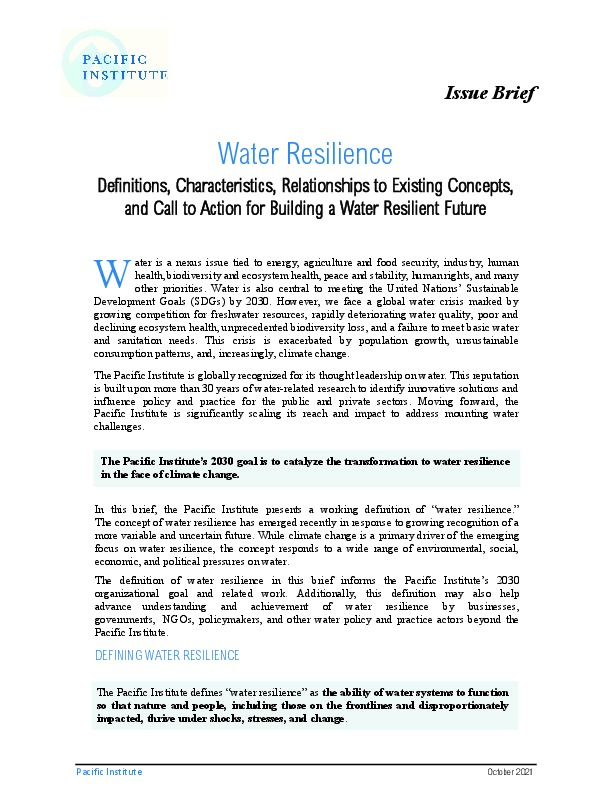 PACIFIC INSTITUTE

Issue Brief

Water Resilience

Definitions, Characteristics, Relationships to Existing Concepts, and Call to Action for Building a Water Resilient Future

Water is a nexus issue tied to energy, agriculture and food security, industry, human health, biodiversity and ecosystem health, peace and stability, human rights, and many other priorities. Water is also central to meeting the United Nations' Sustainable Development Goals (SDGs) by 2030. However, we face a global water crisis marked by growing competition for freshwater resources, rapidly deteriorating water quality, poor and declining ecosystem health, unprecedented biodiversity loss, and a failure to meet basic water and sanitation needs. This crisis is exacerbated by population growth, unsustainable consumption patterns, and, increasingly, climate change.

The Pacific Institute is globally recognized for its thought leadership on water. This reputation is built upon more than 30 years of water-related research to identify innovative solutions and influence policy and practice for the public and private sectors. Moving forward, the Pacific Institute is significantly scaling its reach and impact to address mounting water challenges.

The Pacific Institute's 2030 goal is to catalyze the transformation to water resilience in the face of climate change.

In this brief, the Pacific Institute presents a working definition of "water resilience." The concept of water resilience has emerged recently in response to growing recognition of a more variable and uncertain future. While climate change is a primary driver of the emerging focus on water resilience, the concept responds to a wide range of environmental, social, economic, and political pressures on water.

The definition of water resilience in this brief informs the Pacific Institute's 2030 organizational goal and related work. Additionally, this definition may also help advance understanding and achievement of water resilience by businesses, governments, NGOs, policymakers, and other water policy and practice actors beyond the Pacific Institute.

DEFINING WATER RESILIENCE

The Pacific Institute defines "water resilience" as the ability of water systems to function so that nature and people, including those on the frontlines and disproportionately impacted, thrive under shocks, stresses, and change.

Pacific Institute    October 2021